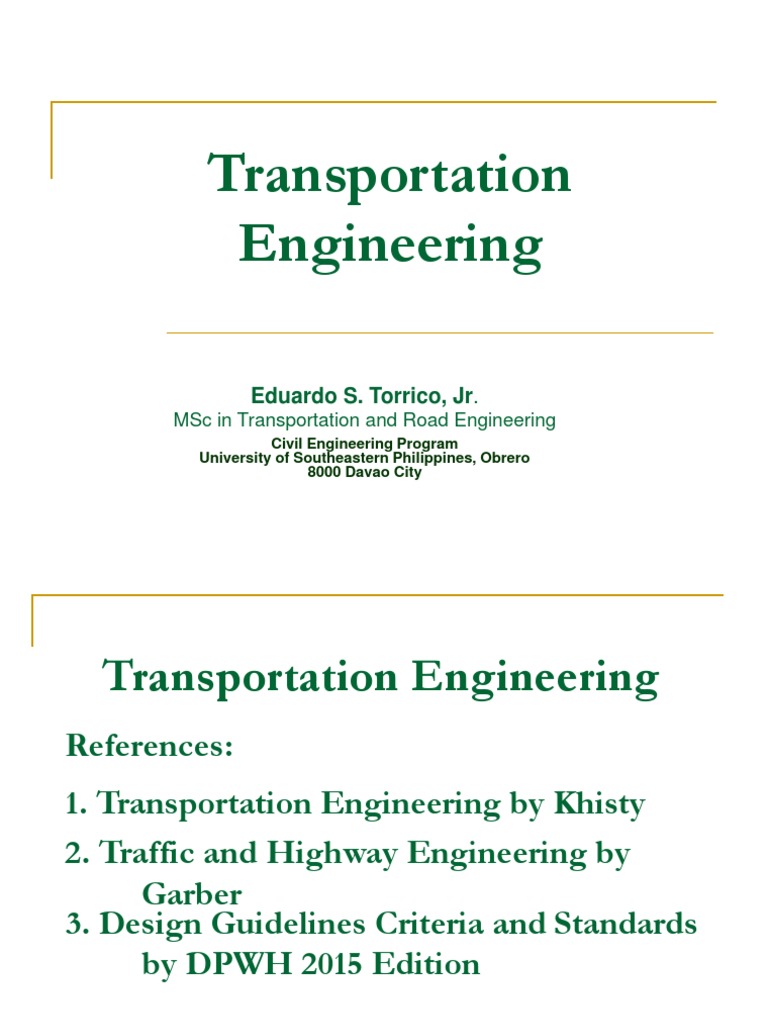 Transportation Engineering

Eduardo S. Torrico, Jr.
MSc in Transportation and Road Engineering
Civil Engineering Program
University of Southeastern Philippines, Obrero
8000 Davao City

Transportation Engineering

References:

1. Transportation Engineering by Khisty

2. Traffic and Highway Engineering by Garber

3. Design Guidelines Criteria and Standards by DPWH 2015 Edition